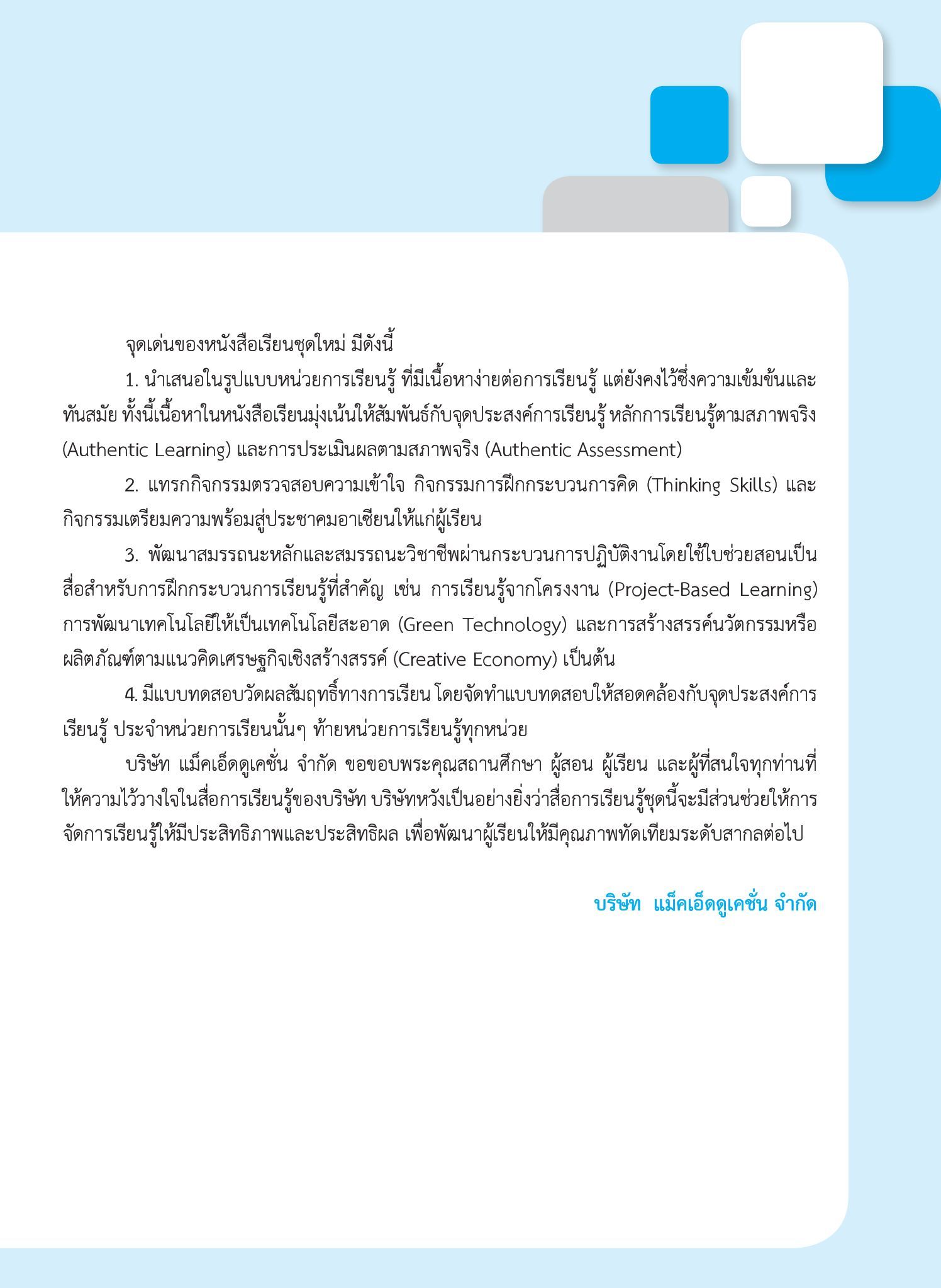 จุดเด่นของหนังสือเรียนชุดใหม่ มีดังนี้

1. นำเสนอในรูปแบบหน่วยการเรียนรู้ ที่มีเนื้อหาง่ายต่อการเรียนรู้ แต่ยังคงไว้ซึ่งความเข้มข้นและทันสมัย ทั้งนี้เนื้อหาในหนังสือเรียนมุ่งเน้นให้สัมพันธ์กับจุดประสงค์การเรียนรู้ หลักการเรียนรู้ตามสภาพจริง (Authentic Learning) และการประเมินผลตามสภาพจริง (Authentic Assessment)

2. แทรกกิจกรรมตรวจสอบความเข้าใจ กิจกรรมการฝึกกระบวนการคิด (Thinking Skills) และกิจกรรมเตรียมความพร้อมสู่ประชาคมอาเซียนให้แก่ผู้เรียน

3. พัฒนาสมรรถนะหลักและสมรรถนะวิชาชีพผ่านกระบวนการปฏิบัติงานโดยใช้ใบช่วยสอนเป็นสื่อสำหรับการฝึกกระบวนการเรียนรู้ที่สำคัญ เช่น การเรียนรู้จากโครงงาน (Project-Based Learning) การพัฒนาเทคโนโลยีให้เป็นเทคโนโลยีสะอาด (Green Technology) และการสร้างสรรค์นวัตกรรมหรือผลิตภัณฑ์ตามแนวคิดเศรษฐกิจเชิงสร้างสรรค์ (Creative Economy) เป็นต้น

4. มีแบบทดสอบวัดผลสัมฤทธิ์ทางการเรียน โดยจัดทำแบบทดสอบให้สอดคล้องกับจุดประสงค์การเรียนรู้ ประจำหน่วยการเรียนนั้นๆ ท้ายหน่วยการเรียนรู้ทุกหน่วย

บริษัท แม็คเอ็ดดูเคชั่น จำกัด ขอขอบพระคุณสถานศึกษา ผู้สอน ผู้เรียน และผู้ที่สนใจทุกท่านที่ให้ความไว้วางใจในสื่อการเรียนรู้ของบริษัท บริษัทหวังเป็นอย่างยิ่งว่าสื่อการเรียนรู้ชุดนี้จะมีส่วนช่วยให้การจัดการเรียนรู้ให้มีประสิทธิภาพและประสิทธิผล เพื่อพัฒนาผู้เรียนให้มีคุณภาพทัดเทียมระดับสากลต่อไป

บริษัท แม็คเอ็ดดูเคชั่น จำกัด